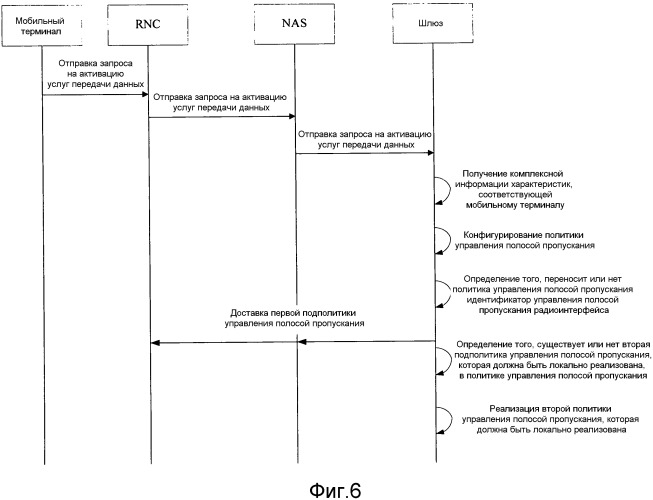 Мобильный терминал

RNC

NAS

Шлюз

Отправка запроса на активацию услуг передачи данных

Отправка запроса на активацию услуг передачи данных

Отправка запроса на активацию услуг передачи данных

Получение комплексной информации характеристик, соответствующей мобильному терминалу

Конфигурирование политики управления полосой пропускания

Определение того, переносит или нет политика управления полосой пропускания идентификатор управления полосой пропускания радиоинтерфейса

Доставка первой подполитики управления полосой пропускания

Определение того, существует или нет вторая подполитика управления полосой пропускания, которая должна быть локально реализована, в политике управления полосой пропускания

Реализация второй политики управления полосой пропускания, которая должна быть локально реализована

Фиг.6